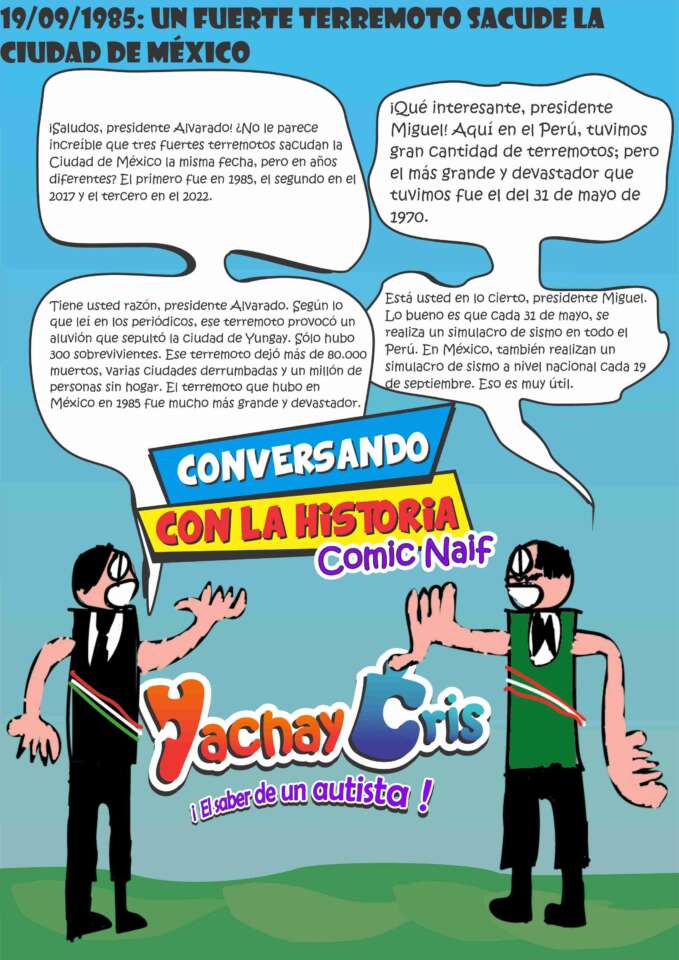 19/09/1985: UN FUERTE TERREMOTO SACUDE LA CIUDAD DE MÉXICO

¡Saludos, presidente Alvarado! ¿No le parece increíble que tres fuertes terremotos sacudan la Ciudad de México la misma fecha, pero en años diferentes? El primero fue en 1985, el segundo en el 2017 y el tercero en el 2022.

¡Qué interesante, presidente Miguel! Aquí en el Perú, tuvimos gran cantidad de terremotos; pero el más grande y devastador que tuvimos fue el del 31 de mayo de 1970.

Tiene usted razón, presidente Alvarado. Según lo que leí en los periódicos, ese terremoto provocó un aluvión que sepultó la ciudad de Yungay. Sólo hubo 300 sobrevivientes. Ese terremoto dejó más de 80.000 muertos, varias ciudades derrumbadas y un millón de personas sin hogar. El terremoto que hubo en México en 1985 fue mucho más grande y devastador.

Está usted en lo cierto, presidente Miguel. Lo bueno es que cada 31 de mayo, se realiza un simulacro de sismo en todo el Perú. En México, también realizan un simulacro de sismo a nivel nacional cada 19 de septiembre. Eso es muy útil.

CONVERSANDO
CON LA HISTORIA
Comic Naif

Yachay Cris
¡ El saber de un autista !